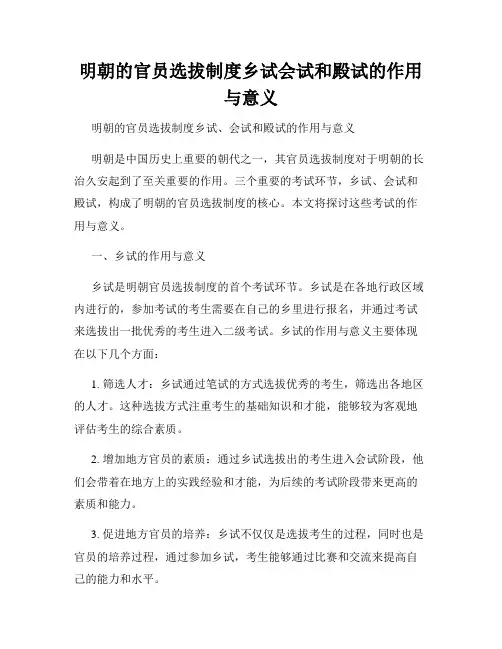 明朝的官员选拔制度乡试会试和殿试的作用与意义

明朝的官员选拔制度乡试、会试和殿试的作用与意义

明朝是中国历史上重要的朝代之一，其官员选拔制度对于明朝的长治久安起到了至关重要的作用。三个重要的考试环节，乡试、会试和殿试，构成了明朝的官员选拔制度的核心。本文将探讨这些考试的作用与意义。

一、乡试的作用与意义

乡试是明朝官员选拔制度的首个考试环节。乡试是在各地行政区域内进行的，参加考试的考生需要在自己的乡里进行报名，并通过考试来选拔出一批优秀的考生进入二级考试。乡试的作用与意义主要体现在以下几个方面：

1. 筛选人才：乡试通过笔试的方式选拔优秀的考生，筛选出各地区的人才。这种选拔方式注重考生的基础知识和才能，能够较为客观地评估考生的综合素质。

2. 增加地方官员的素质：通过乡试选拔出的考生进入会试阶段，他们会带着在地方上的实践经验和才能，为后续的考试阶段带来更高的素质和能力。

3. 促进地方官员的培养：乡试不仅仅是选拔考生的过程，同时也是官员的培养过程，通过参加乡试，考生能够通过比赛和交流来提高自己的能力和水平。